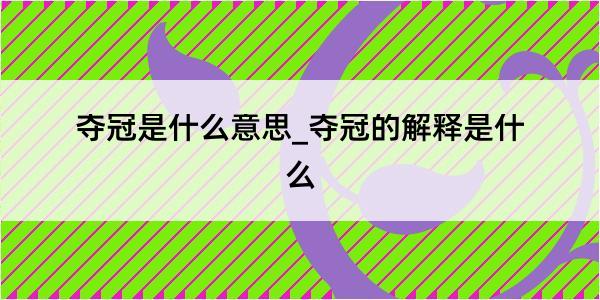 夺冠是什么意思_夺冠的解释是什么